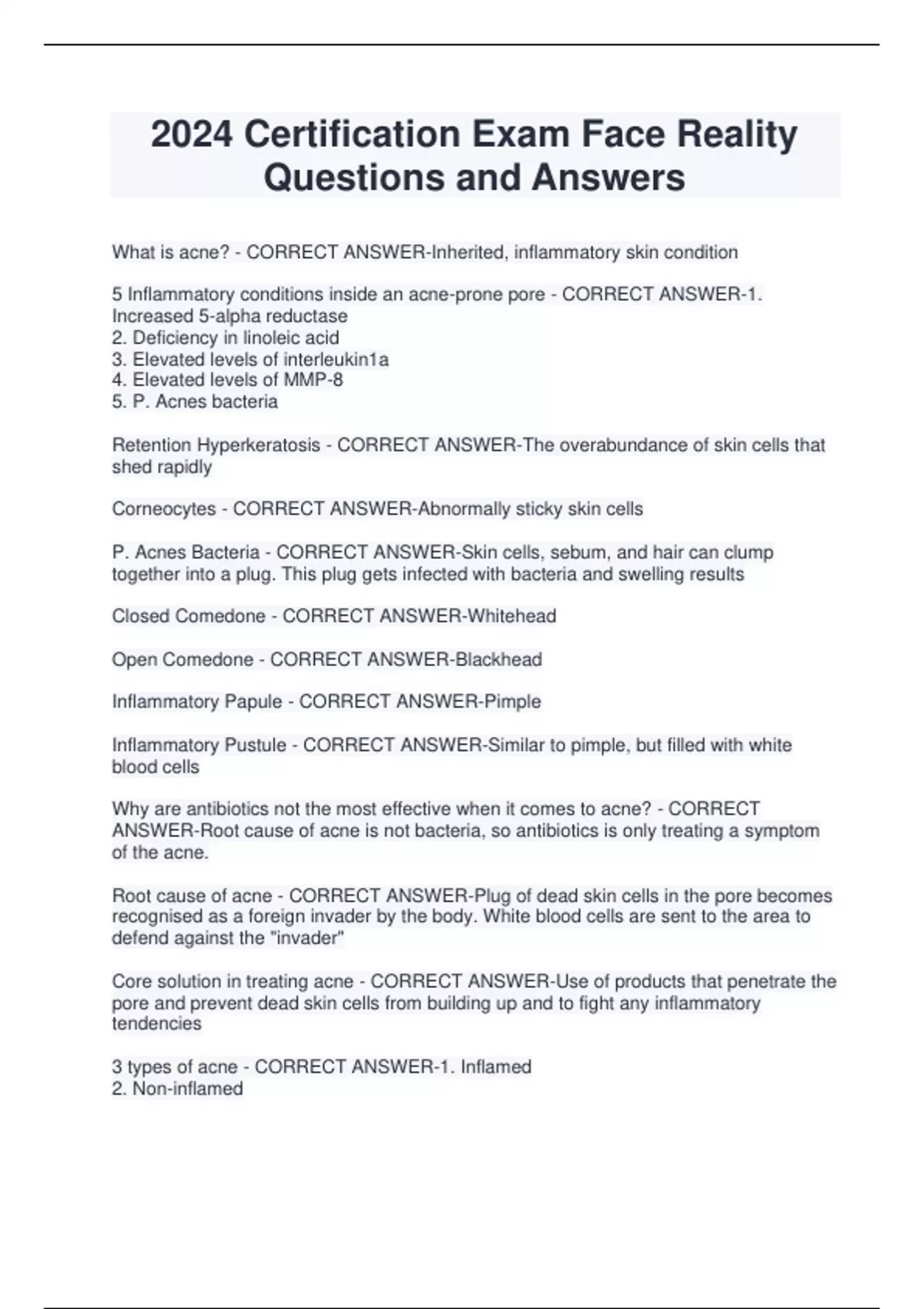 2024 Certification Exam Face Reality Questions and Answers

What is acne? - CORRECT ANSWER-Inherited, inflammatory skin condition

5 Inflammatory conditions inside an acne-prone pore - CORRECT ANSWER-1. Increased 5-alpha reductase
2. Deficiency in linoleic acid
3. Elevated levels of interleukin1a
4. Elevated levels of MMP-8
5. P. Acnes bacteria

Retention Hyperkeratosis - CORRECT ANSWER-The overabundance of skin cells that shed rapidly

Corneocytes - CORRECT ANSWER-Abnormally sticky skin cells

P. Acnes Bacteria - CORRECT ANSWER-Skin cells, sebum, and hair can clump together into a plug. This plug gets infected with bacteria and swelling results

Closed Comedone - CORRECT ANSWER-Whitehead

Open Comedone - CORRECT ANSWER-Blackhead

Inflammatory Papule - CORRECT ANSWER-Pimple

Inflammatory Pustule - CORRECT ANSWER-Similar to pimple, but filled with white blood cells

Why are antibiotics not the most effective when it comes to acne? - CORRECT ANSWER-Root cause of acne is not bacteria, so antibiotics is only treating a symptom of the acne.

Root cause of acne - CORRECT ANSWER-Plug of dead skin cells in the pore becomes recognised as a foreign invader by the body. White blood cells are sent to the area to defend against the "invader"

Core solution in treating acne - CORRECT ANSWER-Use of products that penetrate the pore and prevent dead skin cells from building up and to fight any inflammatory tendencies

3 types of acne - CORRECT ANSWER-1. Inflamed
2. Non-inflamed